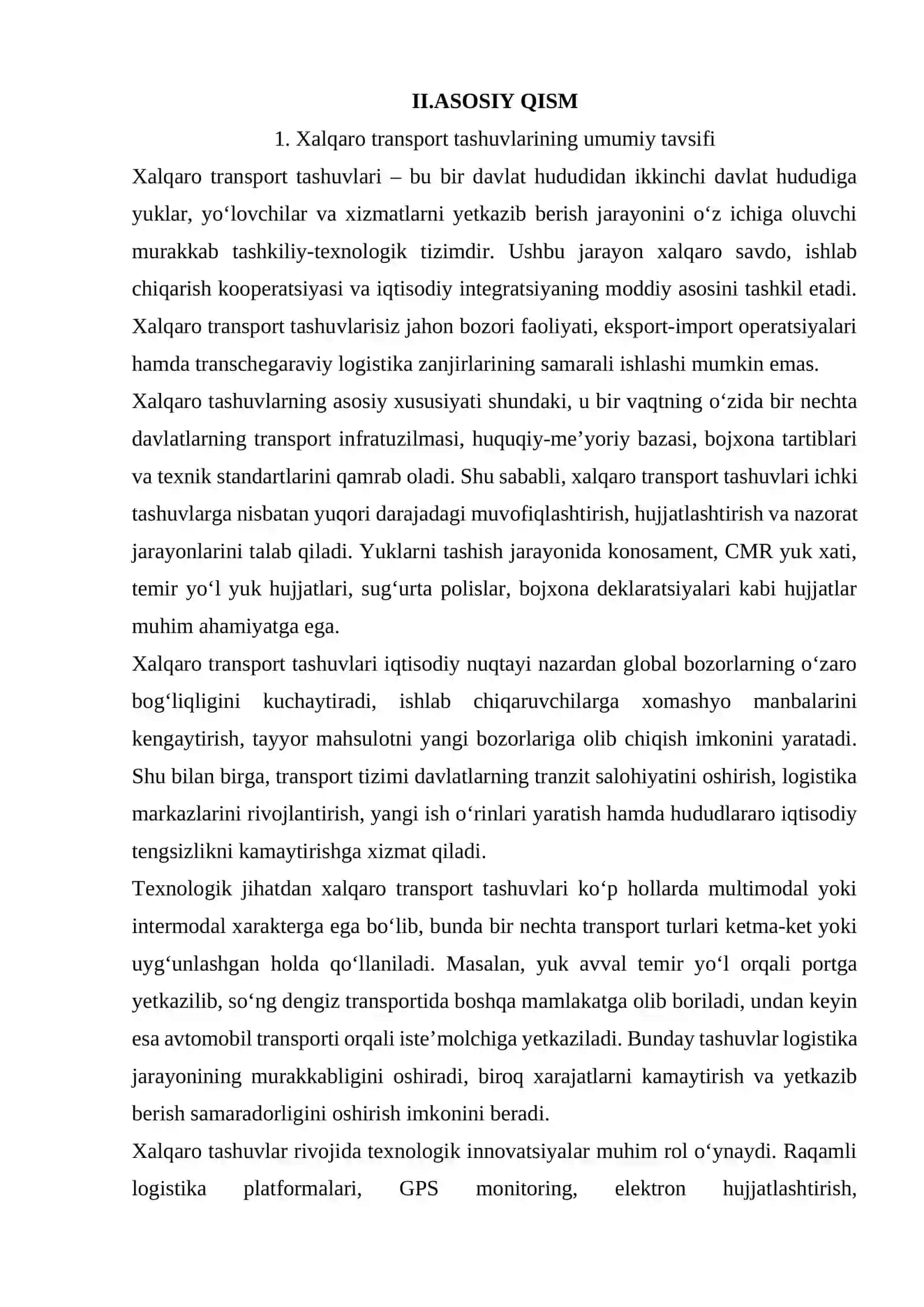 II.ASOSIY QISM

1. Xalqaro transport tashuvlarining umumiy tavsifi

Xalqaro transport tashuvlari – bu bir davlat hududidan ikkinchi davlat hududiga yuklar, yo'lovchilar va xizmatlarni yetkazib berish jarayonini o'z ichiga oluvchi murakkab tashkiliy-texnologik tizimdir. Ushbu jarayon xalqaro savdo, ishlab chiqarish kooperatsiyasi va iqtisodiy integratsiyaning moddiy asosini tashkil etadi. Xalqaro transport tashuvlarisiz jahon bozori faoliyati, eksport-import operatsiyalari hamda transchegaraviy logistika zanjirlarining samarali ishlashi mumkin emas.

Xalqaro tashuvlarning asosiy xususiyati shundaki, u bir vaqtning o'zida bir nechta davlatlarning transport infratuzilmasi, huquqiy-me'yoriy bazasi, bojxona tartiblari va texnik standartlarini qamrab oladi. Shu sababli, xalqaro transport tashuvlari ichki tashuvlarga nisbatan yuqori darajadagi muvofiqlashtirish, hujjatlashtirish va nazorat jarayonlarini talab qiladi. Yuklarni tashish jarayonida konosament, CMR yuk xati, temir yo'l yuk hujjatlari, sug'urta polislar, bojxona deklaratsiyalari kabi hujjatlar muhim ahamiyatga ega.

Xalqaro transport tashuvlari iqtisodiy nuqtayi nazardan global bozorlarning o'zaro bog'liqligini kuchaytiradi, ishlab chiqaruvchilarga xomashyo manbalarini kengaytirish, tayyor mahsulotni yangi bozorlariga olib chiqish imkonini yaratadi. Shu bilan birga, transport tizimi davlatlarning tranzit salohiyatini oshirish, logistika markazlarini rivojlantirish, yangi ish o'rinlari yaratish hamda hududlararo iqtisodiy tengsizlikni kamaytirishga xizmat qiladi.

Texnologik jihatdan xalqaro transport tashuvlari ko'p hollarda multimodal yoki intermodal xarakterga ega bo'lib, bunda bir nechta transport turlari ketma-ket yoki uyg'unlashgan holda qo'llaniladi. Masalan, yuk avval temir yo'l orqali portga yetkazilib, so'ng dengiz transportida boshqa mamlakatga olib boriladi, undan keyin esa avtomobil transporti orqali iste'molchiga yetkaziladi. Bunday tashuvlar logistika jarayonining murakkabligini oshiradi, biroq xarajatlarni kamaytirish va yetkazib berish samaradorligini oshirish imkonini beradi.

Xalqaro tashuvlar rivojida texnologik innovatsiyalar muhim rol o'ynaydi. Raqamli logistika platformalari, GPS monitoring, elektron hujjatlashtirish,